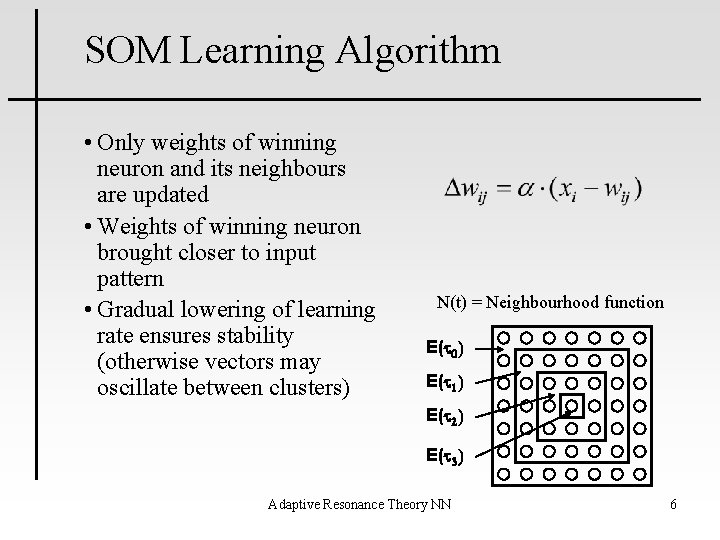 SOM Learning Algorithm

• Only weights of winning neuron and its neighbours are updated

• Weights of winning neuron brought closer to input pattern

• Gradual lowering of learning rate ensures stability (otherwise vectors may oscillate between clusters)

$\Delta w_{ij} = \alpha \cdot (x_i - w_{ij})$

N(t) = Neighbourhood function

$E(\tau_0)$

$E(\tau_1)$

$E(\tau_2)$

$E(\tau_3)$

Adaptive Resonance Theory NN

6